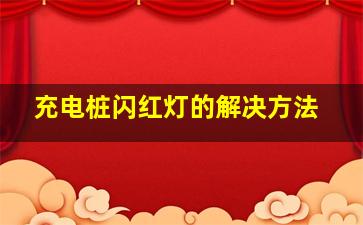 充电桩闪红灯的解决方法